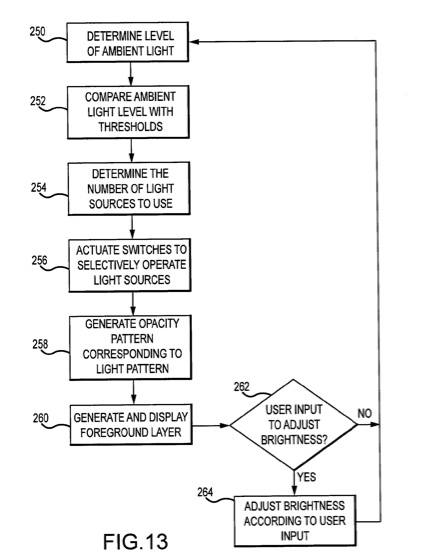 250
DETERMINE LEVEL OF AMBIENT LIGHT

252
COMPARE AMBIENT LIGHT LEVEL WITH THRESHOLDS

254
DETERMINE THE NUMBER OF LIGHT SOURCES TO USE

256
ACTUATE SWITCHES TO SELECTIVELY OPERATE LIGHT SOURCES

258
GENERATE OPACITY PATTERN CORRESPONDING TO LIGHT PATTERN

260
GENERATE AND DISPLAY FOREGROUND LAYER

262
USER INPUT TO ADJUST BRIGHTNESS?

NO

YES

264
ADJUST BRIGHTNESS ACCORDING TO USER INPUT

FIG.13